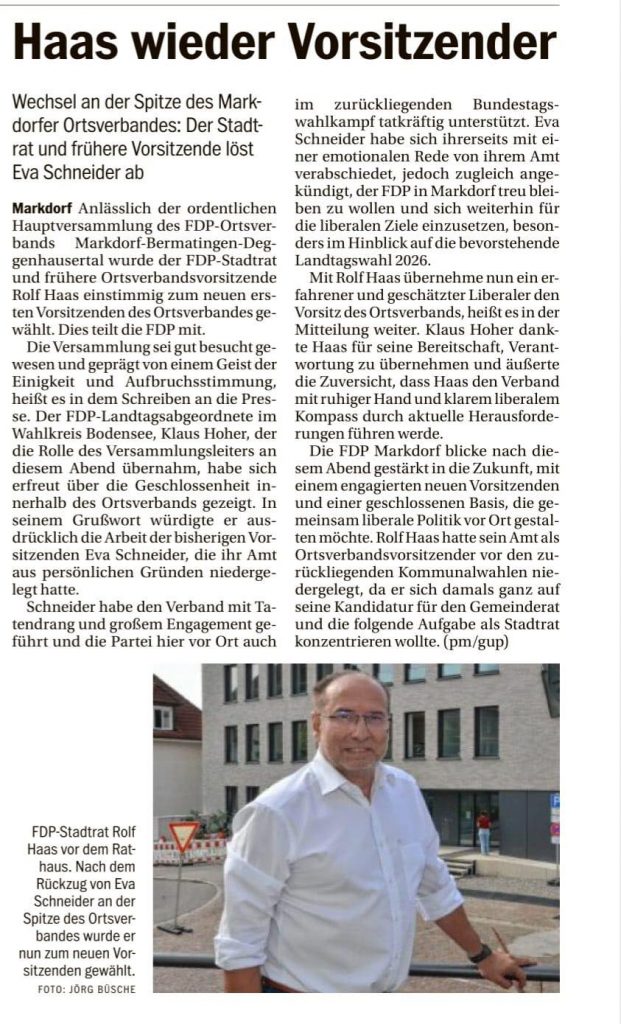 Haas wieder Vorsitzender

Wechsel an der Spitze des Markdorfer Ortsverbandes: Der Stadtrat und frühere Vorsitzende löst Eva Schneider ab

Markdorf Anlässlich der ordentlichen Hauptversammlung des FDP-Ortsverbands Markdorf-Bermatingen-Deggenhausertal wurde der FDP-Stadtrat und frühere Ortsverbandsvorsitzende Rolf Haas einstimmig zum neuen ersten Vorsitzenden des Ortsverbandes gewählt. Dies teilt die FDP mit.

Die Versammlung sei gut besucht gewesen und geprägt von einem Geist der Einigkeit und Aufbruchsstimmung, heißt es in dem Schreiben an die Presse. Der FDP-Landtagsabgeordnete im Wahlkreis Bodensee, Klaus Hoher, der die Rolle des Versammlungsleiters an diesem Abend übernahm, habe sich erfreut über die Geschlossenheit innerhalb des Ortsverbands gezeigt. In seinem Grußwort würdigte er ausdrücklich die Arbeit der bisherigen Vorsitzenden Eva Schneider, die ihr Amt aus persönlichen Gründen niedergelegt hatte.

Schneider habe den Verband mit Tatendrang und großem Engagement geführt und die Partei hier vor Ort auch im zurückliegenden Bundestagswahlkampf tatkräftig unterstützt. Eva Schneider habe sich ihrerseits mit einer emotionalen Rede von ihrem Amt verabschiedet, jedoch zugleich angekündigt, der FDP in Markdorf treu bleiben zu wollen und sich weiterhin für die liberalen Ziele einzusetzen, besonders im Hinblick auf die bevorstehende Landtagswahl 2026.

Mit Rolf Haas übernehme nun ein erfahrener und geschätzter Liberaler den Vorsitz des Ortsverbands, heißt es in der Mitteilung weiter. Klaus Hoher dankte Haas für seine Bereitschaft, Verantwortung zu übernehmen und äußerte die Zuversicht, dass Haas den Verband mit ruhiger Hand und klarem liberalem Kompass durch aktuelle Herausforderungen führen werde.

Die FDP Markdorf blicke nach diesem Abend gestärkt in die Zukunft, mit einem engagierten neuen Vorsitzenden und einer geschlossenen Basis, die gemeinsam liberale Politik vor Ort gestalten möchte. Rolf Haas hatte sein Amt als Ortsverbandsvorsitzender vor den zurückliegenden Kommunalwahlen niedergelegt, da er sich damals ganz auf seine Kandidatur für den Gemeinderat und die folgende Aufgabe als Stadtrat konzentrieren wollte. (pm/gup)

FDP-Stadtrat Rolf Haas vor dem Rathaus. Nach dem Rückzug von Eva Schneider an der Spitze des Ortsverbandes wurde er nun zum neuen Vorsitzenden gewählt.
FOTO: JÖRG BÜSCHE